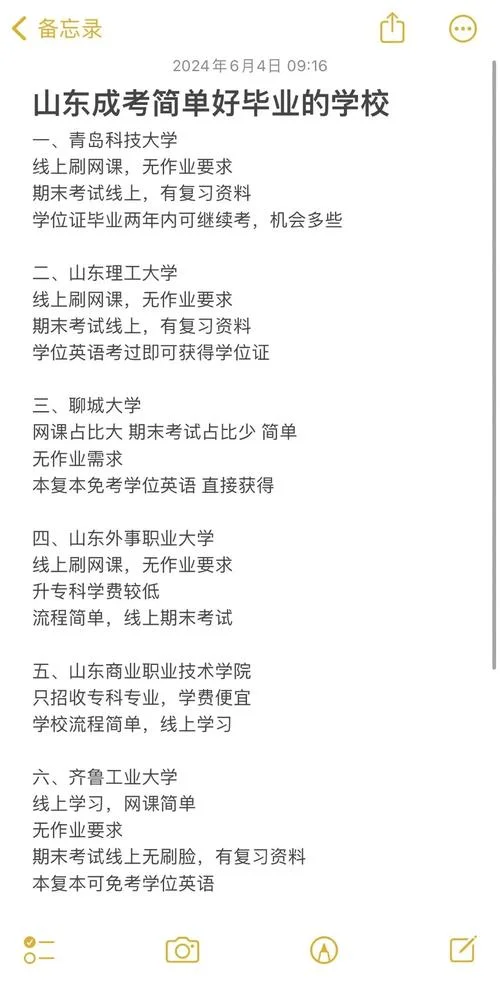 备忘录

2024年6月4日 09:16

山东成考简单好毕业的学校

一、青岛科技大学
线上刷网课，无作业要求
期末考试线上，有复习资料
学位证毕业两年内可继续考，机会多些

二、山东理工大学
线上刷网课，无作业要求
期末考试线上，有复习资料
学位英语考过即可获得学位证

三、聊城大学
网课占比大 期末考试占比少 简单
无作业需求
本复本免考学位英语 直接获得

四、山东外事职业大学
线上刷网课，无作业要求
升专科学费较低
流程简单，线上期末考试

五、山东商业职业技术学院
只招收专科专业，学费便宜
学校流程简单，线上学习

六、齐鲁工业大学
线上学习，网课简单
无作业要求
期末考试线上无刷脸，有复习资料
本复本可免考学位英语